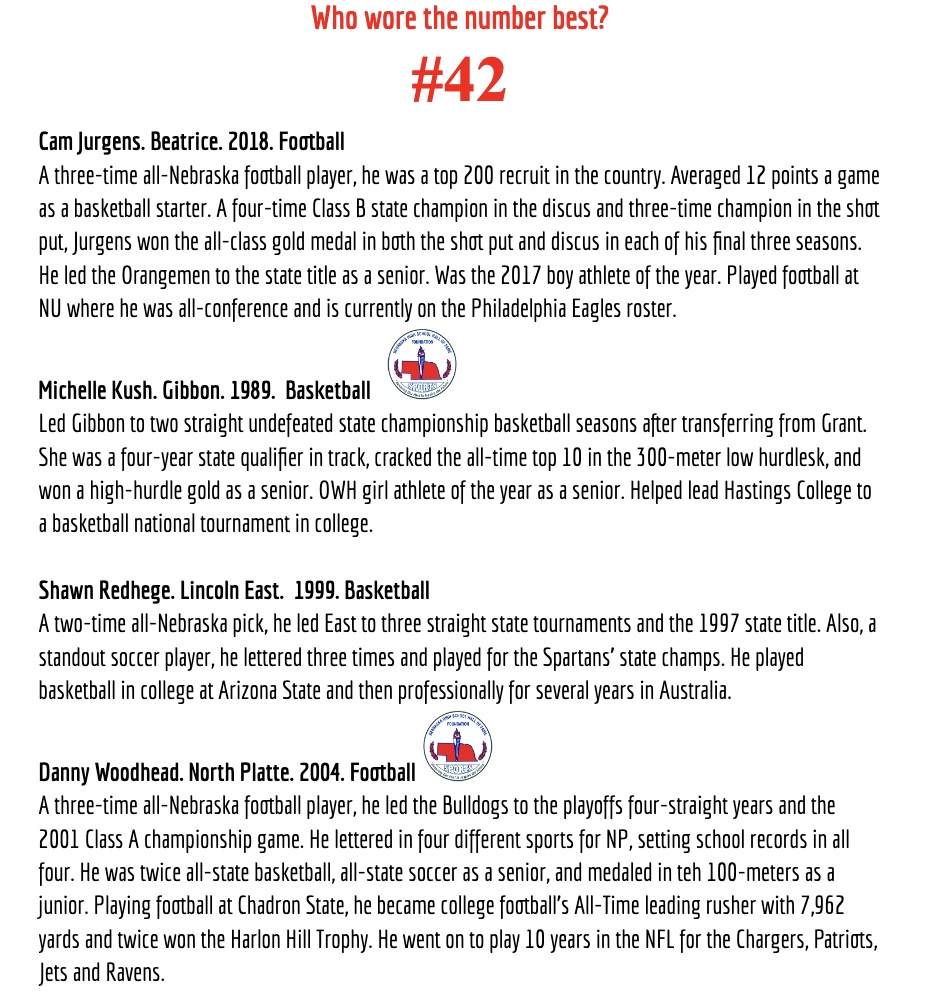 Who wore the number best?

#42

Cam Jurgens. Beatrice. 2018. Football
A three-time all-Nebraska football player, he was a top 200 recruit in the country. Averaged 12 points a game as a basketball starter. A four-time Class B state champion in the discus and three-time champion in the shot put, Jurgens won the all-class gold medal in both the shot put and discus in each of his final three seasons. He led the Orangemen to the state title as a senior. Was the 2017 boy athlete of the year. Played football at NU where he was all-conference and is currently on the Philadelphia Eagles roster.

Michelle Kush. Gibbon. 1989. Basketball
Led Gibbon to two straight undefeated state championship basketball seasons after transferring from Grant. She was a four-year state qualifier in track, cracked the all-time top 10 in the 300-meter low hurdlesk, and won a high-hurdle gold as a senior. OWH girl athlete of the year as a senior. Helped lead Hastings College to a basketball national tournament in college.

Shawn Redhege. Lincoln East. 1999. Basketball
A two-time all-Nebraska pick, he led East to three straight state tournaments and the 1997 state title. Also, a standout soccer player, he lettered three times and played for the Spartans' state champs. He played basketball in college at Arizona State and then professionally for several years in Australia.

Danny Woodhead. North Platte. 2004. Football
A three-time all-Nebraska football player, he led the Bulldogs to the playoffs four-straight years and the 2001 Class A championship game. He lettered in four different sports for NP, setting school records in all four. He was twice all-state basketball, all-state soccer as a senior, and medaled in teh 100-meters as a junior. Playing football at Chadron State, he became college football's All-Time leading rusher with 7,962 yards and twice won the Harlon Hill Trophy. He went on to play 10 years in the NFL for the Chargers, Patriots, Jets and Ravens.